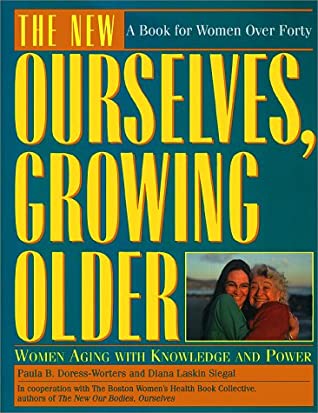 THE NEW
A Book for Women Over Forty

OURSELVES, GROWING OLDER

WOMEN AGING WITH KNOWLEDGE AND POWER

Paula B. Doress-Worters and Diana Laskin Siegal

In cooperation with The Boston Women's Health Book Collective, authors of The New Our Bodies, Ourselves